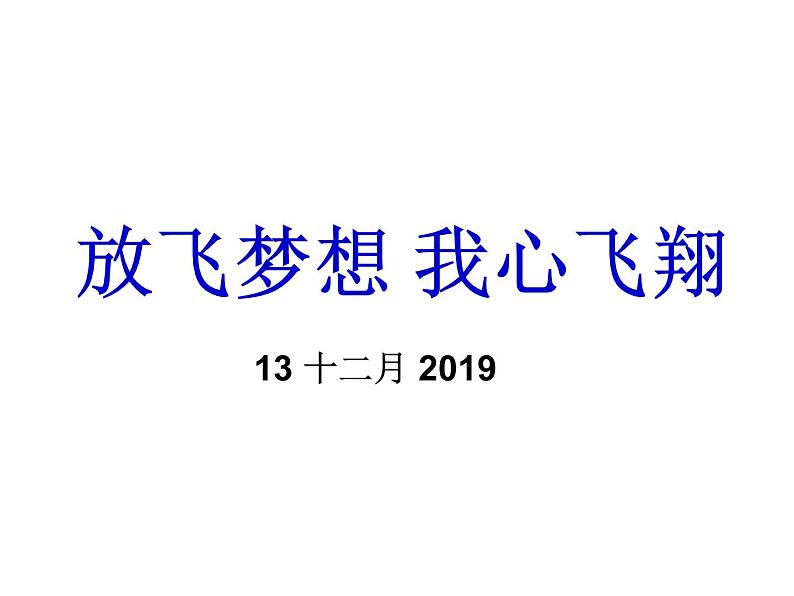 放飞梦想 我心飞翔

13 十二月 2019